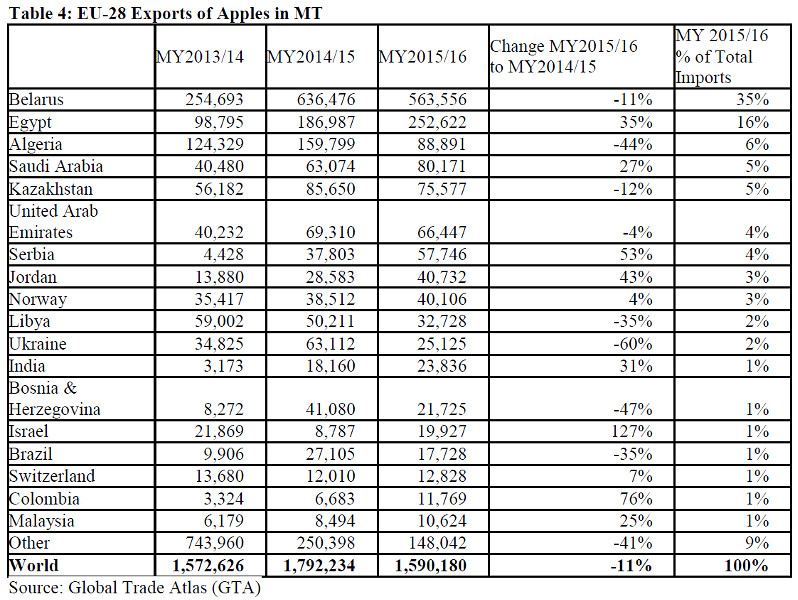 **Table 4: EU-28 Exports of Apples in MT**

| | MY2013/14 | MY2014/15 | MY2015/16 | Change MY2015/16 to MY2014/15 | MY 2015/16 % of Total Imports |
|---|---|---|---|---|---|
| Belarus | 254,693 | 636,476 | 563,556 | -11% | 35% |
| Egypt | 98,795 | 186,987 | 252,622 | 35% | 16% |
| Algeria | 124,329 | 159,799 | 88,891 | -44% | 6% |
| Saudi Arabia | 40,480 | 63,074 | 80,171 | 27% | 5% |
| Kazakhstan | 56,182 | 85,650 | 75,577 | -12% | 5% |
| United Arab Emirates | 40,232 | 69,310 | 66,447 | -4% | 4% |
| Serbia | 4,428 | 37,803 | 57,746 | 53% | 4% |
| Jordan | 13,880 | 28,583 | 40,732 | 43% | 3% |
| Norway | 35,417 | 38,512 | 40,106 | 4% | 3% |
| Libya | 59,002 | 50,211 | 32,728 | -35% | 2% |
| Ukraine | 34,825 | 63,112 | 25,125 | -60% | 2% |
| India | 3,173 | 18,160 | 23,836 | 31% | 1% |
| Bosnia & Herzegovina | 8,272 | 41,080 | 21,725 | -47% | 1% |
| Israel | 21,869 | 8,787 | 19,927 | 127% | 1% |
| Brazil | 9,906 | 27,105 | 17,728 | -35% | 1% |
| Switzerland | 13,680 | 12,010 | 12,828 | 7% | 1% |
| Colombia | 3,324 | 6,683 | 11,769 | 76% | 1% |
| Malaysia | 6,179 | 8,494 | 10,624 | 25% | 1% |
| Other | 743,960 | 250,398 | 148,042 | -41% | 9% |
| **World** | **1,572,626** | **1,792,234** | **1,590,180** | **-11%** | **100%** |

Source: Global Trade Atlas (GTA)